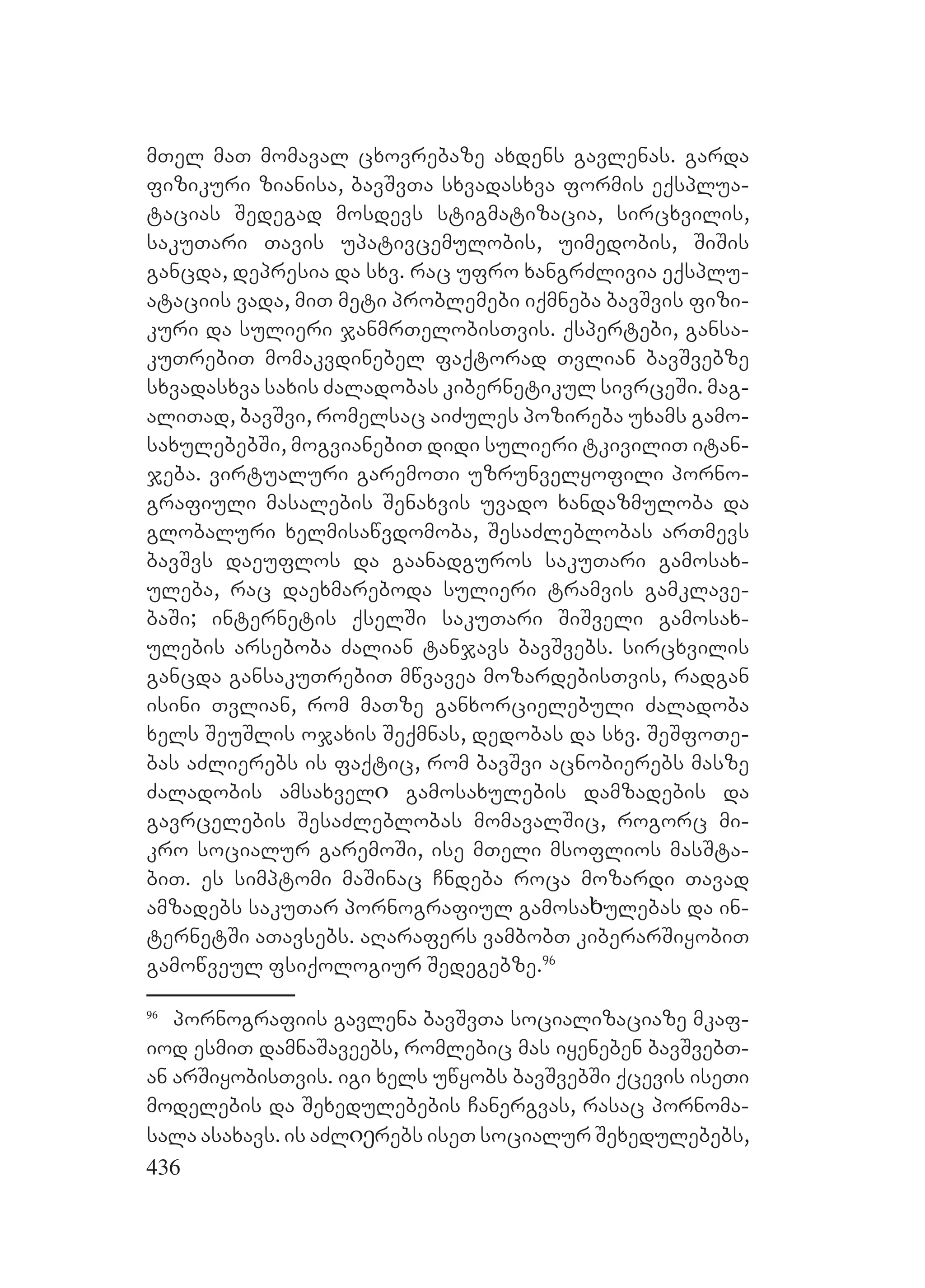 მთელ მათ მომავალ ცხოვრებაზე ახდენს გავლენას. გარდა ფიზიკური ზიანისა, ბავშვთა სხვადასხვა ფორმის ექსპლუატაციას შედეგად მოსდევს სტიგმატიზაცია, სირცხვილის, საკუთარი თავის უპატივცემულობის, უიმედობის, შიშის განცდა, დეპრესია და სხვ. რაც უფრო ხანგრძლივია ექსპლუატაციის ვადა, მით მეტი პრობლემები იქმნება ბავშვის ფიზიკური და სულიერი ჯანმრთელობისთვის. ქსპერტები, განსაკუთრებით მომაკვდინებელ ფაქტორად თვლიან ბავშვებზე სხვადასხვა სახის ძალადობას კიბერნეტიკულ სივრცეში. მაგალითად, ბავშვი, რომელსაც აიძულეს პოზირება უხამს გამოსახულებებში, მოგვიანებით დიდი სულიერი ტკივილით იტანჯება. ვირტუალური გარემოთი უზრუნველყოფილი პორნოგრაფიული მასალების შენახვის უვადო ხანდაზმულობა და გლობალური ხელმისაწვდომობა, შესაძლებლობას ართმევს ბავშვს დაეუფლოს და გაანადგუროს საკუთარი გამოსახულება, რაც დაეხმარებოდა სულიერი ტრამვის გამკლავებაში; ინტერნეტის ქსელში საკუთარი შიშველი გამოსახულების არსებობა ძალიან ტანჯავს ბავშვებს. სირცხვილის განცდა განსაკუთრებით მწვავეა მოზარდებისთვის, რადგან ისინი თვლიან, რომ მათზე განხორციელებული ძალადობა ხელს შეუშლის ოჯახის შექმნას, დედობას და სხვ. შეშფოთებას აძლიერებს ის ფაქტიც, რომ ბავშვი აცნობიერებს მასზე ძალადობის ამსახველი გამოსახულების დამზადების და გავრცელების შესაძლებლობას მომავალშიც, როგორც მიკრო სოციალურ გარემოში, ისე მთელი მსოფლიოს მასშტაბით. ეს სიმპტომი მაშინაც ჩნდება როცა მოზარდი თავად ამზადებს საკუთარ პორნოგრაფიულ გამოსახულებას და ინტერნეტში ათავსებს. აღარაფერს ვამბობთ კიბერარშიყობით გამოწვეულ ფსიქოლოგიურ შედეგებზე.$^{96}$

$^{96}$ პორნოგრაფიის გავლენა ბავშვთა სოციალიზაციაზე მკაფიოდ ესმით დამნაშავეებს, რომლებიც მას იყენებენ ბავშვებთან არშიყობისთვის. იგი ხელს უწყობს ბავშვებში ქცევის ისეთი მოდელების და შეხედულებების ჩანერგვას, რასაც პორნომასალა ასახავს. ის აძლიერებს ისეთ სოციალურ შეხედულებებს,

436